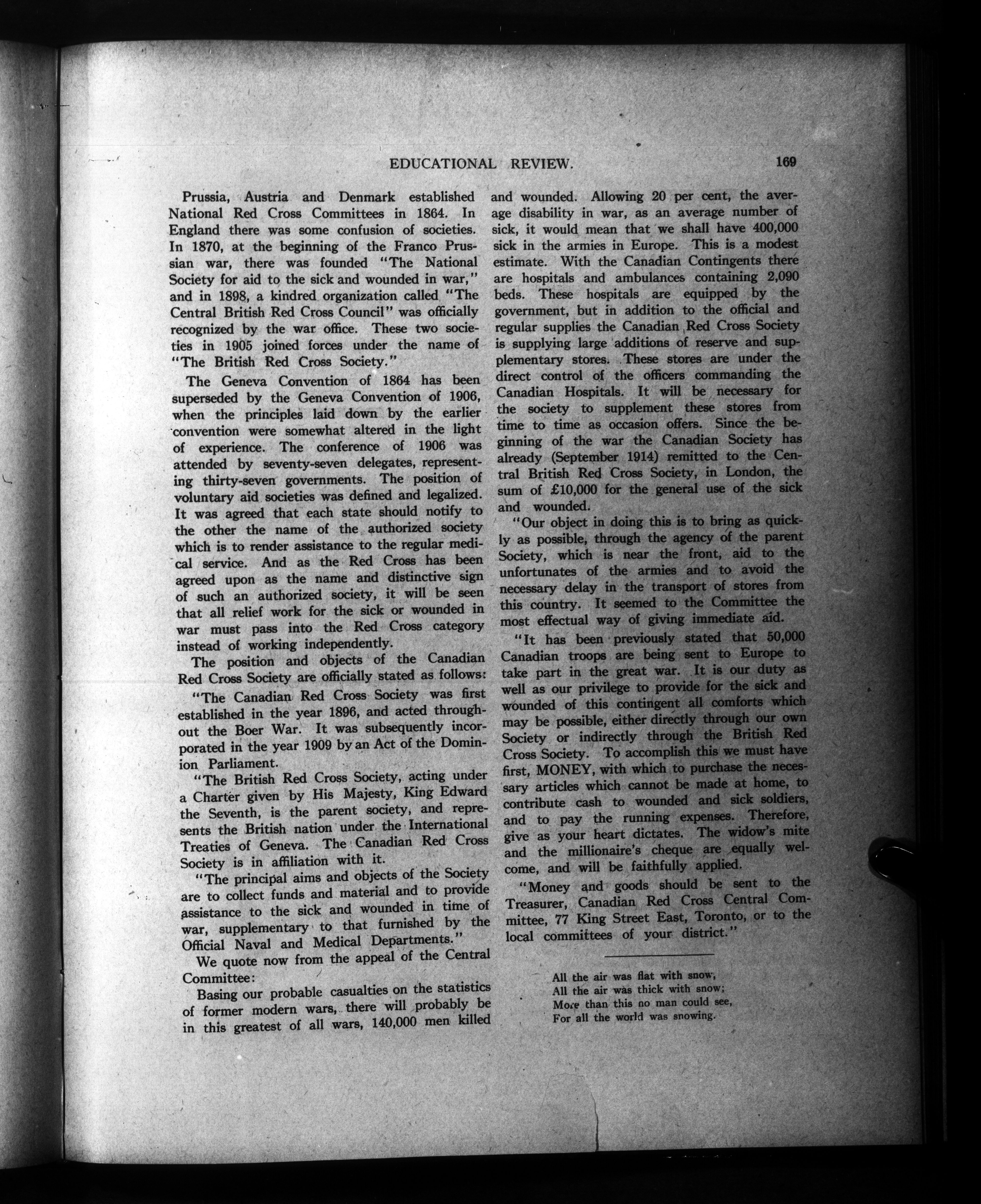 EDUCATIONAL REVIEW. 169

Prussia, Austria and Denmark established National Red Cross Committees in 1864. In England there was some confusion of societies. In 1870, at the beginning of the Franco Prussian war, there was founded "The National Society for aid to the sick and wounded in war," and in 1898, a kindred organization called "The Central British Red Cross Council" was officially recognized by the war office. These two societies in 1905 joined forces under the name of "The British Red Cross Society."

The Geneva Convention of 1864 has been superseded by the Geneva Convention of 1906, when the principles laid down by the earlier convention were somewhat altered in the light of experience. The conference of 1906 was attended by seventy-seven delegates, representing thirty-seven governments. The position of voluntary aid societies was defined and legalized. It was agreed that each state should notify to the other the name of the authorized society which is to render assistance to the regular medical service. And as the Red Cross has been agreed upon as the name and distinctive sign of such an authorized society, it will be seen that all relief work for the sick or wounded in war must pass into the Red Cross category instead of working independently.

The position and objects of the Canadian Red Cross Society are officially stated as follows:

"The Canadian Red Cross Society was first established in the year 1896, and acted throughout the Boer War. It was subsequently incorporated in the year 1909 by an Act of the Dominion Parliament.

"The British Red Cross Society, acting under a Charter given by His Majesty, King Edward the Seventh, is the parent society, and represents the British nation under the International Treaties of Geneva. The Canadian Red Cross Society is in affiliation with it.

"The principal aims and objects of the Society are to collect funds and material and to provide assistance to the sick and wounded in time of war, supplementary to that furnished by the Official Naval and Medical Departments."

We quote now from the appeal of the Central Committee:

Basing our probable casualties on the statistics of former modern wars, there will probably be in this greatest of all wars, 140,000 men killed and wounded. Allowing 20 per cent, the average disability in war, as an average number of sick, it would mean that we shall have 400,000 sick in the armies in Europe. This is a modest estimate. With the Canadian Contingents there are hospitals and ambulances containing 2,090 beds. These hospitals are equipped by the government, but in addition to the official and regular supplies the Canadian Red Cross Society is supplying large additions of reserve and supplementary stores. These stores are under the direct control of the officers commanding the Canadian Hospitals. It will be necessary for the society to supplement these stores from time to time as occasion offers. Since the beginning of the war the Canadian Society has already (September 1914) remitted to the Central British Red Cross Society, in London, the sum of £10,000 for the general use of the sick and wounded.

"Our object in doing this is to bring as quickly as possible, through the agency of the parent Society, which is near the front, aid to the unfortunates of the armies and to avoid the necessary delay in the transport of stores from this country. It seemed to the Committee the most effectual way of giving immediate aid.

"It has been previously stated that 50,000 Canadian troops are being sent to Europe to take part in the great war. It is our duty as well as our privilege to provide for the sick and wounded of this contingent all comforts which may be possible, either directly through our own Society or indirectly through the British Red Cross Society. To accomplish this we must have first, MONEY, with which to purchase the necessary articles which cannot be made at home, to contribute cash to wounded and sick soldiers, and to pay the running expenses. Therefore, give as your heart dictates. The widow's mite and the millionaire's cheque are equally welcome, and will be faithfully applied.

"Money and goods should be sent to the Treasurer, Canadian Red Cross Central Committee, 77 King Street East, Toronto, or to the local committees of your district."

All the air was flat with snow,
All the air was thick with snow;
More than this no man could see,
For all the world was snowing.